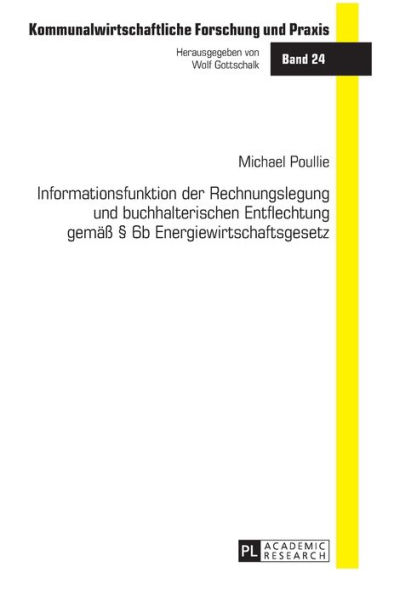 Kommunalwirtschaftliche Forschung und Praxis

Herausgegeben von
Wolf Gottschalk

Band 24

Michael Poullie

Informationsfunktion der Rechnungslegung und buchhalterischen Entflechtung gemäß § 6b Energiewirtschaftsgesetz

PL ACADEMIC RESEARCH